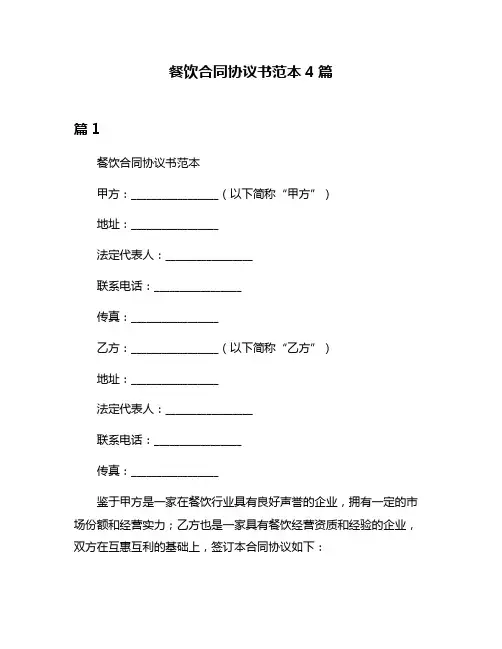 餐饮合同协议书范本 4 篇

篇 1

餐饮合同协议书范本

甲方：________________（以下简称“甲方”）

地址：________________

法定代表人：________________

联系电话：________________

传真：________________

乙方：________________（以下简称“乙方”）

地址：________________

法定代表人：________________

联系电话：________________

传真：________________

鉴于甲方是一家在餐饮行业具有良好声誉的企业，拥有一定的市场份额和经营实力；乙方也是一家具有餐饮经营资质和经验的企业，双方在互惠互利的基础上，签订本合同协议如下：